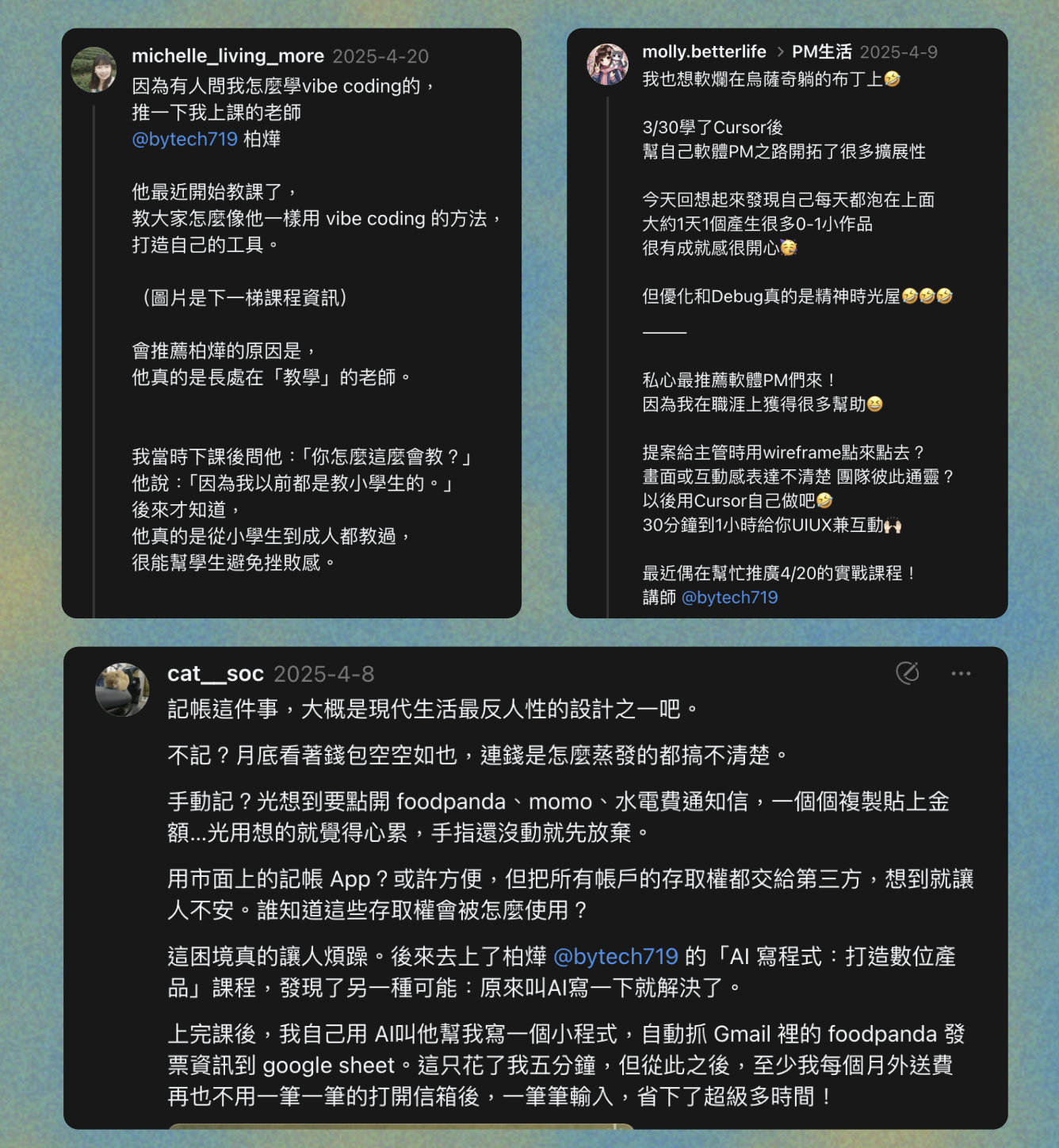 michelle_living_more 2025-4-20
因為有人問我怎麼學vibe coding的，
推一下我上課的老師
@bytech719 柏燁

他最近開始教課了，
教大家怎麼像他一樣用 vibe coding 的方法，
打造自己的工具。

（圖片是下一梯課程資訊）

會推薦柏燁的原因是，
他真的是長處在「教學」的老師。

我當時下課後問他：「你怎麼這麼會教？」
他說：「因為我以前都是教小學生的。」
後來才知道，
他真的是從小學生到成人都教過，
很能幫學生避免挫敗感。

molly.betterlife > PM生活 2025-4-9
我也想軟爛在烏薩奇躺的布丁上🤣

3/30學了Cursor後
幫自己軟體PM之路開拓了很多擴展性

今天回想起來發現自己每天都泡在上面
大約1天1個產生很多0-1小作品
很有成就感很開心🥳

但優化和Debug真的是精神時光屋🤣🤣🤣

———

私心最推薦軟體PM們來！
因為我在職涯上獲得很多幫助😆

提案給主管時用wireframe點來點去？
畫面或互動感表達不清楚 團隊彼此通靈？
以後用Cursor自己做吧🤣
30分鐘到1小時給你UIUX兼互動🙌

最近偶在幫忙推廣4/20的實戰課程！
講師 @bytech719

cat__soc 2025-4-8
記帳這件事，大概是現代生活最反人性的設計之一吧。

不記？月底看著錢包空空如也，連錢是怎麼蒸發的都搞不清楚。

手動記？光想到要點開 foodpanda、momo、水電費通知信，一個個複製貼上金額...光用想的就覺得心累，手指還沒動就先放棄。

用市面上的記帳 App？或許方便，但把所有帳戶的存取權都交給第三方，想到就讓人不安。誰知道這些存取權會被怎麼使用？

這困境真的讓人煩躁。後來去上了柏燁 @bytech719 的「AI 寫程式：打造數位產品」課程，發現了另一種可能：原來叫AI寫一下就解決了。

上完課後，我自己用 AI叫他幫我寫一個小程式，自動抓 Gmail 裡的 foodpanda 發票資訊到 google sheet。這只花了我五分鐘，但從此之後，至少我每個月外送費再也不用一筆一筆的打開信箱後，一筆筆輸入，省下了超級多時間！